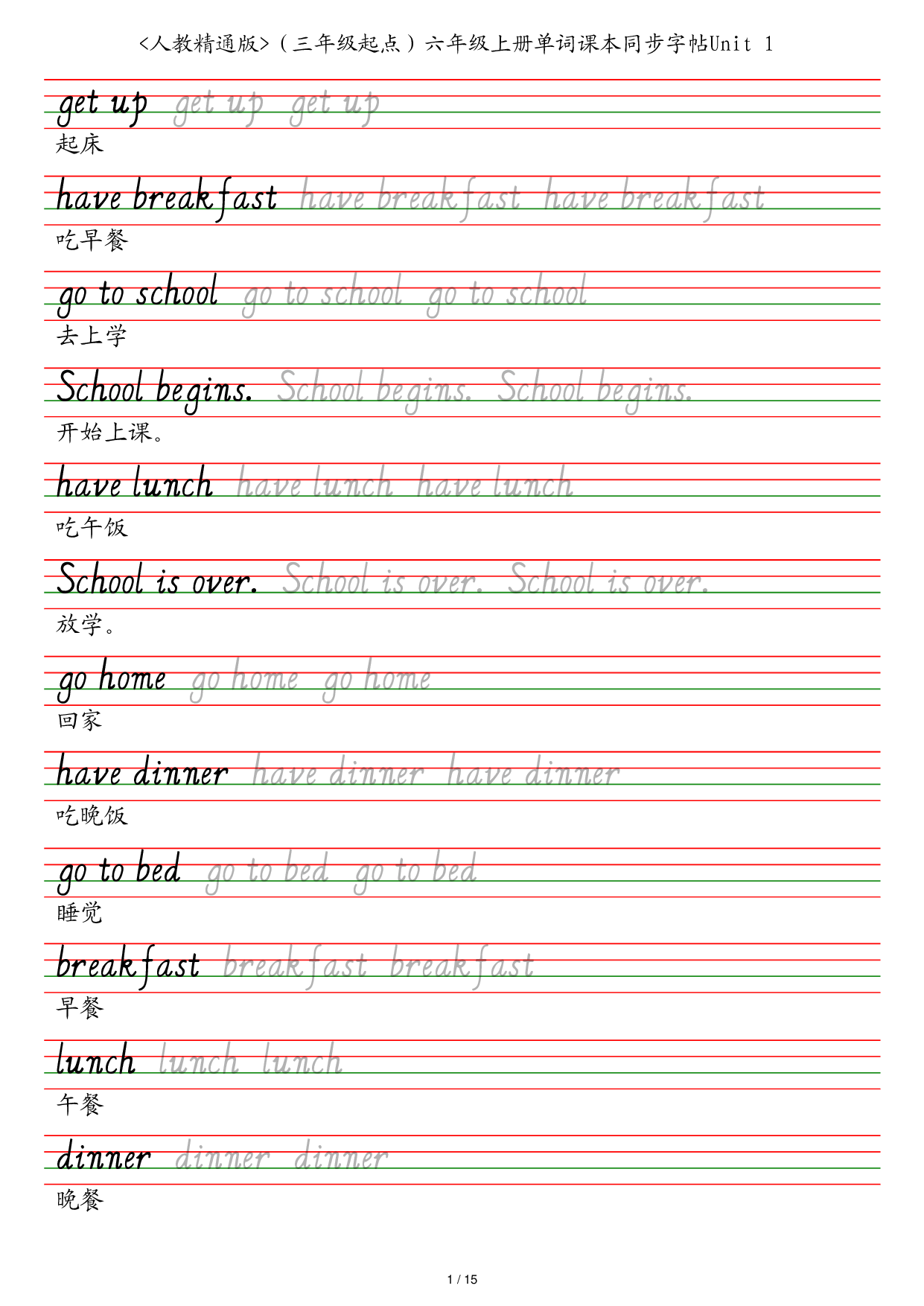 <人教精通版>（三年级起点）六年级上册单词课本同步字帖Unit 1

get up get up get up
起床

have breakfast have breakfast have breakfast
吃早餐

go to school go to school go to school
去上学

School begins. School begins. School begins.
开始上课。

have lunch have lunch have lunch
吃午饭

School is over. School is over. School is over.
放学。

go home go home go home
回家

have dinner have dinner have dinner
吃晚饭

go to bed go to bed go to bed
睡觉

breakfast breakfast breakfast
早餐

lunch lunch lunch
午餐

dinner dinner dinner
晚餐

1 / 15